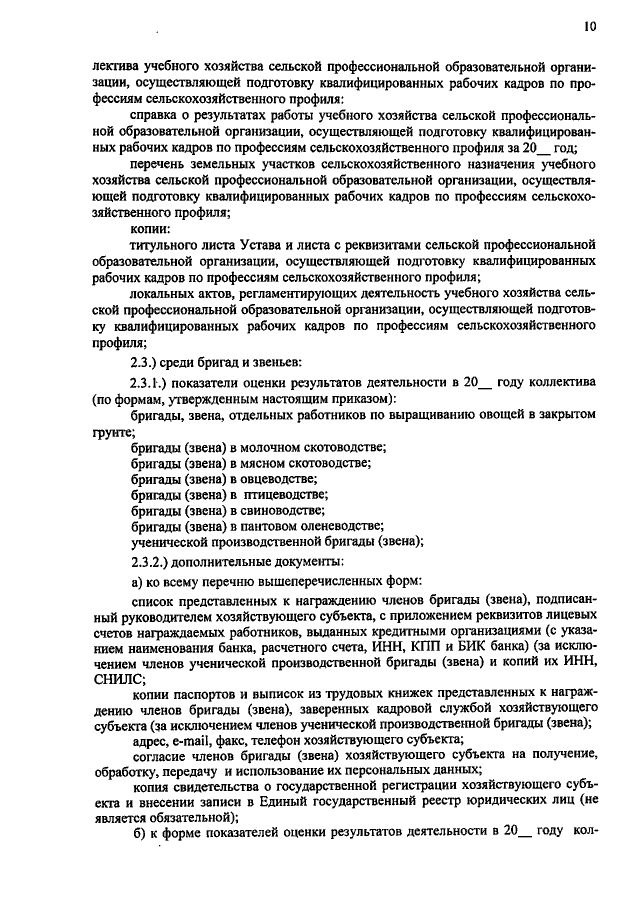 10

лектива учебного хозяйства сельской профессиональной образовательной организации, осуществляющей подготовку квалифицированных рабочих кадров по профессиям сельскохозяйственного профиля:

справка о результатах работы учебного хозяйства сельской профессиональной образовательной организации, осуществляющей подготовку квалифицированных рабочих кадров по профессиям сельскохозяйственного профиля за 20__ год;

перечень земельных участков сельскохозяйственного назначения учебного хозяйства сельской профессиональной образовательной организации, осуществляющей подготовку квалифицированных рабочих кадров по профессиям сельскохозяйственного профиля;

копии:

титульного листа Устава и листа с реквизитами сельской профессиональной образовательной организации, осуществляющей подготовку квалифицированных рабочих кадров по профессиям сельскохозяйственного профиля;

локальных актов, регламентирующих деятельность учебного хозяйства сельской профессиональной образовательной организации, осуществляющей подготовку квалифицированных рабочих кадров по профессиям сельскохозяйственного профиля;

2.3.) среди бригад и звеньев:

2.3.1.) показатели оценки результатов деятельности в 20__ году коллектива (по формам, утвержденным настоящим приказом):

бригады, звена, отдельных работников по выращиванию овощей в закрытом грунте;

бригады (звена) в молочном скотоводстве;
бригады (звена) в мясном скотоводстве;
бригады (звена) в овцеводстве;
бригады (звена) в птицеводстве;
бригады (звена) в свиноводстве;
бригады (звена) в пантовом оленеводстве;
ученической производственной бригады (звена);

2.3.2.) дополнительные документы:

а) ко всему перечню вышеперечисленных форм:

список представленных к награждению членов бригады (звена), подписанный руководителем хозяйствующего субъекта, с приложением реквизитов лицевых счетов награждаемых работников, выданных кредитными организациями (с указанием наименования банка, расчетного счета, ИНН, КПП и БИК банка) (за исключением членов ученической производственной бригады (звена) и копий их ИНН, СНИЛС;

копии паспортов и выписок из трудовых книжек представленных к награждению членов бригады (звена), заверенных кадровой службой хозяйствующего субъекта (за исключением членов ученической производственной бригады (звена);

адрес, e-mail, факс, телефон хозяйствующего субъекта;

согласие членов бригады (звена) хозяйствующего субъекта на получение, обработку, передачу и использование их персональных данных;

копия свидетельства о государственной регистрации хозяйствующего субъекта и внесении записи в Единый государственный реестр юридических лиц (не является обязательной);

б) к форме показателей оценки результатов деятельности в 20__ году кол-